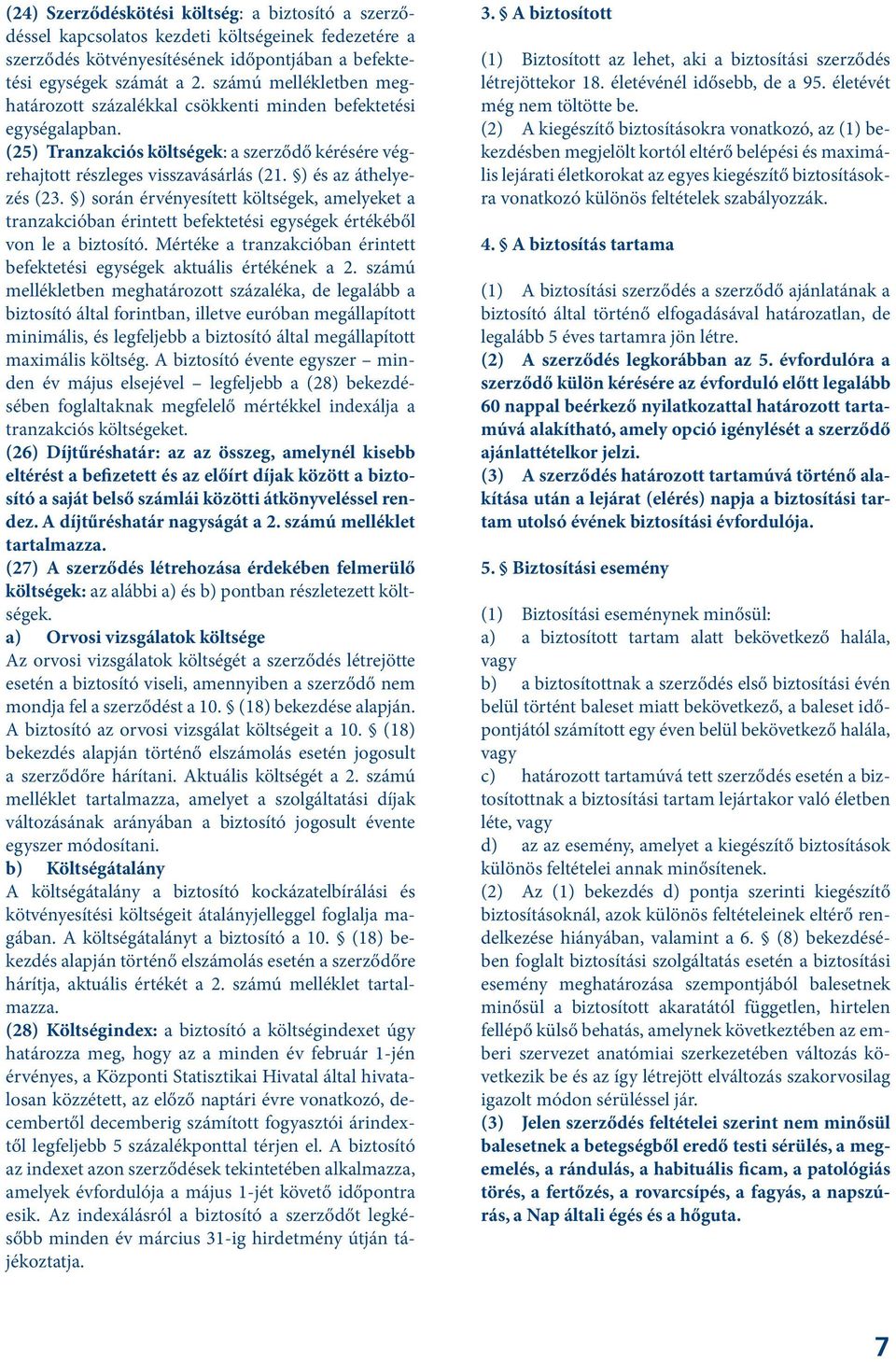 (24) Szerződéskötési költség: a biztosító a szerződéssel kapcsolatos kezdeti költségeinek fedezetére a szerződés kötvényesítésének időpontjában a befektetési egységek számát a 2. számú mellékletben meghatározott százalékkal csökkenti minden befektetési egységalapban.
(25) Tranzakciós költségek: a szerződő kérésére végrehajtott részleges visszavásárlás (21. §) és az áthelyezés (23. §) során érvényesített költségek, amelyeket a tranzakcióban érintett befektetési egységek értékéből von le a biztosító. Mértéke a tranzakcióban érintett befektetési egységek aktuális értékének a 2. számú mellékletben meghatározott százaléka, de legalább a biztosító által forintban, illetve euróban megállapított minimális, és legfeljebb a biztosító által megállapított maximális költség. A biztosító évente egyszer – minden év május elsejével – legfeljebb a (28) bekezdésében foglaltaknak megfelelő mértékkel indexálja a tranzakciós költségeket.
(26) Díjtűréshatár: az az összeg, amelynél kisebb eltérést a befizetett és az előírt díjak között a biztosító a saját belső számlái közötti átkönyveléssel rendez. A díjtűréshatár nagyságát a 2. számú melléklet tartalmazza.
(27) A szerződés létrehozása érdekében felmerülő költségek: az alábbi a) és b) pontban részletezett költségek.
a) Orvosi vizsgálatok költsége
Az orvosi vizsgálatok költségét a szerződés létrejötte esetén a biztosító viseli, amennyiben a szerződő nem mondja fel a szerződést a 10. § (18) bekezdése alapján. A biztosító az orvosi vizsgálat költségeit a 10. § (18) bekezdés alapján történő elszámolás esetén jogosult a szerződőre hárítani. Aktuális költségét a 2. számú melléklet tartalmazza, amelyet a szolgáltatási díjak változásának arányában a biztosító jogosult évente egyszer módosítani.
b) Költségátalány
A költségátalány a biztosító kockázatelbírálási és kötvényesítési költségeit átalányjelleggel foglalja magában. A költségátalányt a biztosító a 10. § (18) bekezdés alapján történő elszámolás esetén a szerződőre hárítja, aktuális értékét a 2. számú melléklet tartalmazza.
(28) Költségindex: a biztosító a költségindexet úgy határozza meg, hogy az a minden év február 1-jén érvényes, a Központi Statisztikai Hivatal által hivatalosan közzétett, az előző naptári évre vonatkozó, decembertől decemberig számított fogyasztói árindextől legfeljebb 5 százalékponttal térjen el. A biztosító az indexet azon szerződések tekintetében alkalmazza, amelyek évfordulója a május 1-jét követő időpontra esik. Az indexálásról a biztosító a szerződőt legkésőbb minden év március 31-ig hirdetmény útján tájékoztatja.

3. § A biztosított

(1) Biztosított az lehet, aki a biztosítási szerződés létrejöttekor 18. életévénél idősebb, de a 95. életévét még nem töltötte be.
(2) A kiegészítő biztosításokra vonatkozó, az (1) bekezdésben megjelölt kortól eltérő belépési és maximális lejárati életkorokat az egyes kiegészítő biztosításokra vonatkozó különös feltételek szabályozzák.

4. § A biztosítás tartama

(1) A biztosítási szerződés a szerződő ajánlatának a biztosító által történő elfogadásával határozatlan, de legalább 5 éves tartamra jön létre.
(2) A szerződés legkorábban az 5. évfordulóra a szerződő külön kérésére az évforduló előtt legalább 60 nappal beérkező nyilatkozattal határozott tartamúvá alakítható, amely opció igénylését a szerződő ajánlattételkor jelzi.
(3) A szerződés határozott tartamúvá történő alakítása után a lejárat (elérés) napja a biztosítási tartam utolsó évének biztosítási évfordulója.

5. § Biztosítási esemény

(1) Biztosítási eseménynek minősül:
a) a biztosított tartam alatt bekövetkező halála, vagy
b) a biztosítottnak a szerződés első biztosítási évén belül történt baleset miatt bekövetkező, a baleset időpontjától számított egy éven belül bekövetkező halála, vagy
c) határozott tartamúvá tett szerződés esetén a biztosítottnak a biztosítási tartam lejártakor való életben léte, vagy
d) az az esemény, amelyet a kiegészítő biztosítások különös feltételei annak minősítenek.
(2) Az (1) bekezdés d) pontja szerinti kiegészítő biztosításoknál, azok különös feltételeinek eltérő rendelkezése hiányában, valamint a 6. § (8) bekezdésében foglalt biztosítási szolgáltatás esetén a biztosítási esemény meghatározása szempontjából balesetnek minősül a biztosított akaratától független, hirtelen fellépő külső behatás, amelynek következtében az emberi szervezet anatómiai szerkezetében változás következik be és az így létrejött elváltozás szakorvosilag igazolt módon sérüléssel jár.
(3) Jelen szerződés feltételei szerint nem minősül balesetnek a betegségből eredő testi sérülés, a megemelés, a rándulás, a habituális ficam, a patológiás törés, a fertőzés, a rovarcsípés, a fagyás, a napszúrás, a Nap általi égés és a hőguta.

7